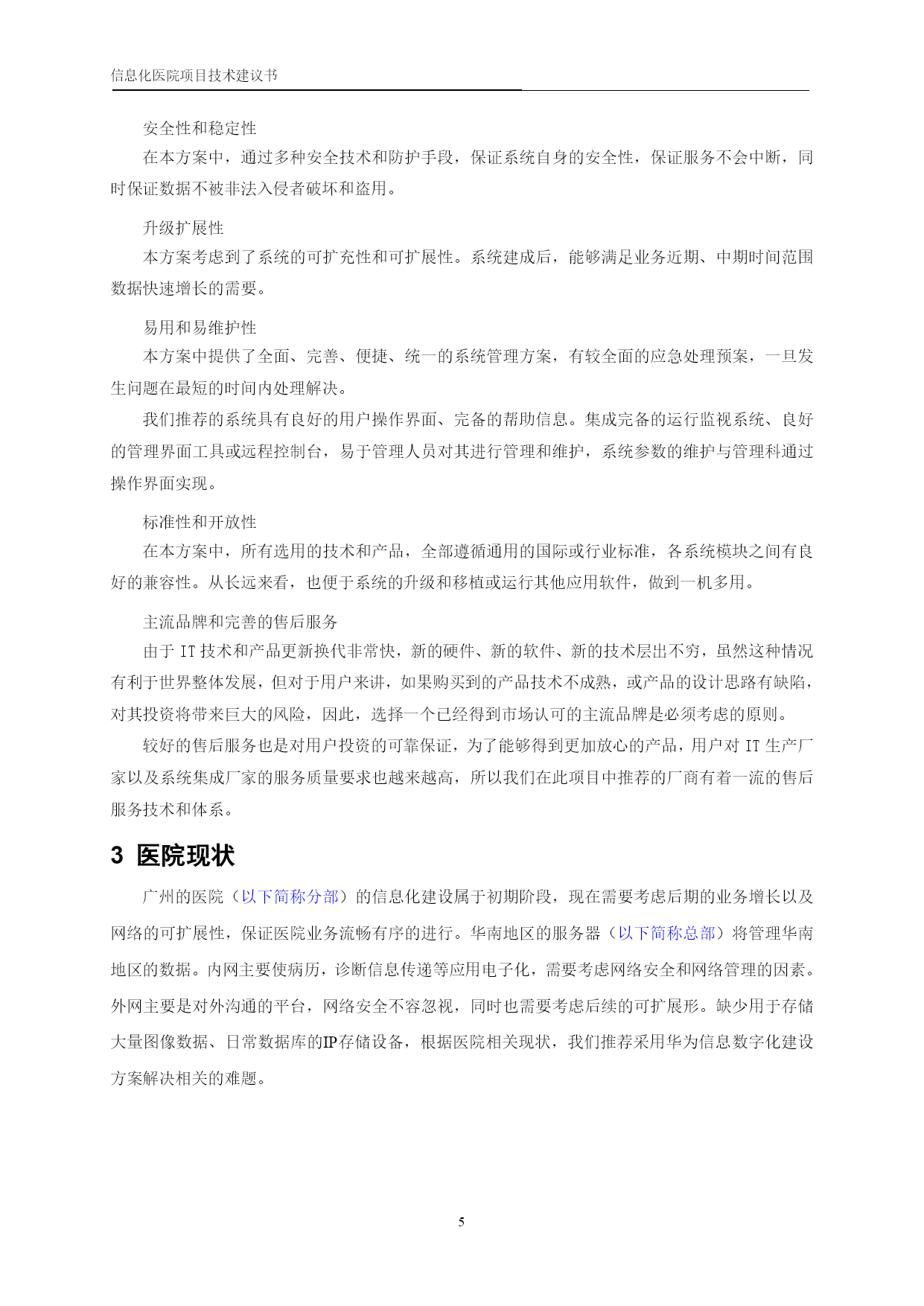 信息化医院项目技术建议书

安全性和稳定性

在本方案中，通过多种安全技术和防护手段，保证系统自身的安全性，保证服务不会中断，同时保证数据不被非法入侵者破坏和盗用。

升级扩展性

本方案考虑到了系统的可扩充性和可扩展性。系统建成后，能够满足业务近期、中期时间范围数据快速增长的需要。

易用和易维护性

本方案中提供了全面、完善、便捷、统一的系统管理方案，有较全面的应急处理预案，一旦发生问题在最短的时间内处理解决。

我们推荐的系统具有良好的用户操作界面、完备的帮助信息。集成完备的运行监视系统、良好的管理界面工具或远程控制台，易于管理人员对其进行管理和维护，系统参数的维护与管理科通过操作界面实现。

标准性和开放性

在本方案中，所有选用的技术和产品，全部遵循通用的国际或行业标准，各系统模块之间有良好的兼容性。从长远来看，也便于系统的升级和移植或运行其他应用软件，做到一机多用。

主流品牌和完善的售后服务

由于 IT 技术和产品更新换代非常快，新的硬件、新的软件、新的技术层出不穷，虽然这种情况有利于世界整体发展，但对于用户来讲，如果购买到的产品技术不成熟，或产品的设计思路有缺陷，对其投资将带来巨大的风险，因此，选择一个已经得到市场认可的主流品牌是必须考虑的原则。

较好的售后服务也是对用户投资的可靠保证，为了能够得到更加放心的产品，用户对 IT 生产厂家以及系统集成厂家的服务质量要求也越来越高，所以我们在此项目中推荐的厂商有着一流的售后服务技术和体系。

3 医院现状

广州的医院（以下简称分部）的信息化建设属于初期阶段，现在需要考虑后期的业务增长以及网络的可扩展性，保证医院业务流畅有序的进行。华南地区的服务器（以下简称总部）将管理华南地区的数据。内网主要使病历，诊断信息传递等应用电子化，需要考虑网络安全和网络管理的因素。外网主要是对外沟通的平台，网络安全不容忽视，同时也需要考虑后续的可扩展形。缺少用于存储大量图像数据、日常数据库的IP存储设备，根据医院相关现状，我们推荐采用华为信息数字化建设方案解决相关的难题。

5